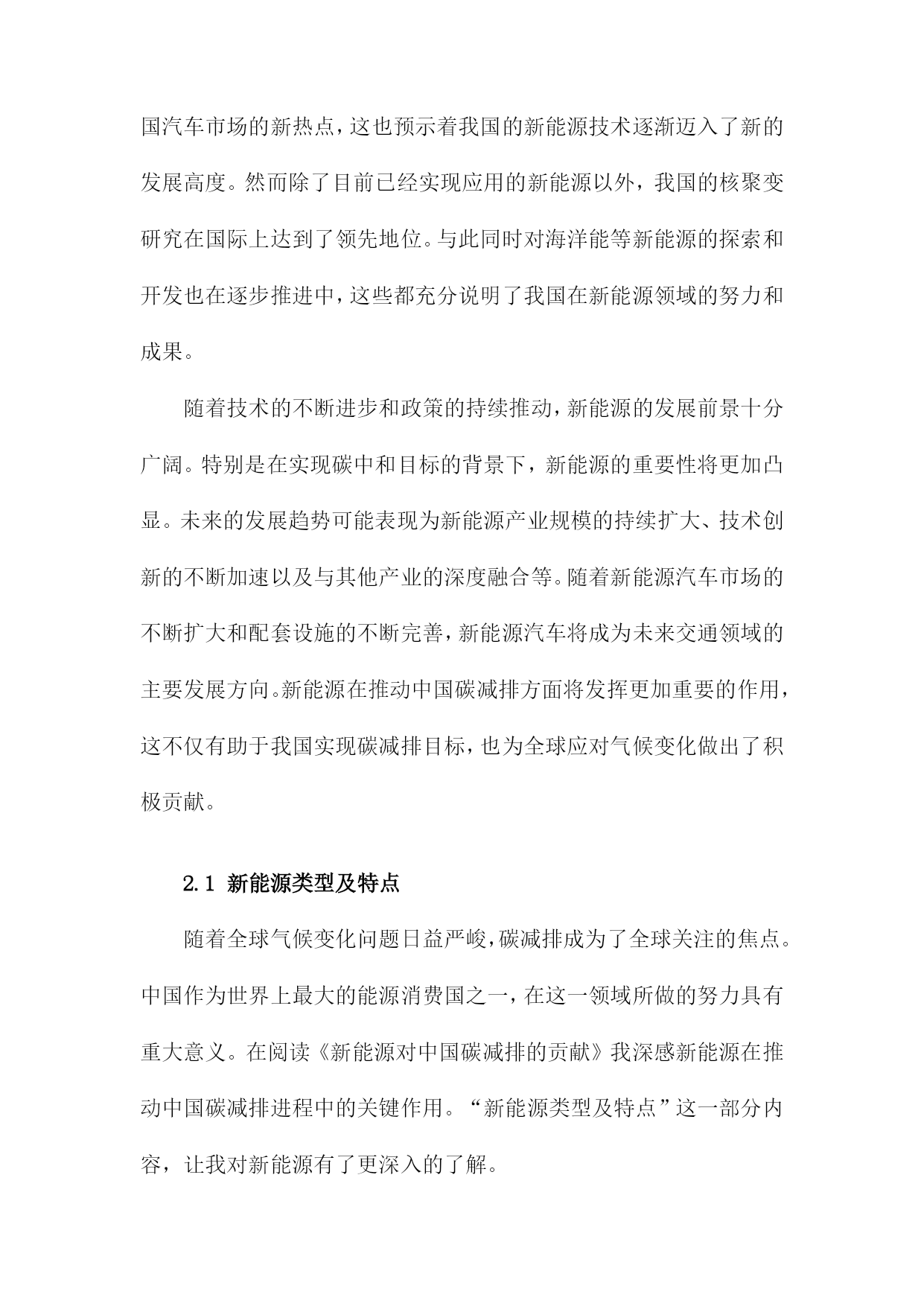 国汽车市场的新热点，这也预示着我国的新能源技术逐渐迈入了新的发展高度。然而除了目前已经实现应用的新能源以外，我国的核聚变研究在国际上达到了领先地位。与此同时对海洋能等新能源的探索和开发也在逐步推进中，这些都充分说明了我国在新能源领域的努力和成果。

随着技术的不断进步和政策的持续推动，新能源的发展前景十分广阔。特别是在实现碳中和目标的背景下，新能源的重要性将更加凸显。未来的发展趋势可能表现为新能源产业规模的持续扩大、技术创新的不断加速以及与其他产业的深度融合等。随着新能源汽车市场的不断扩大和配套设施的不断完善，新能源汽车将成为未来交通领域的主要发展方向。新能源在推动中国碳减排方面将发挥更加重要的作用，这不仅有助于我国实现碳减排目标，也为全球应对气候变化做出了积极贡献。

2.1 新能源类型及特点

随着全球气候变化问题日益严峻，碳减排成为了全球关注的焦点。中国作为世界上最大的能源消费国之一，在这一领域所做的努力具有重大意义。在阅读《新能源对中国碳减排的贡献》我深感新能源在推动中国碳减排进程中的关键作用。“新能源类型及特点”这一部分内容，让我对新能源有了更深入的了解。